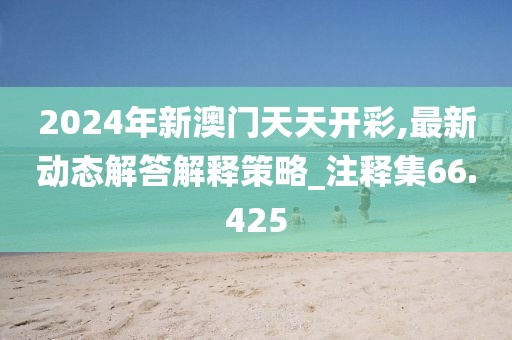 2024年新澳门天天开彩,最新动态解答解释策略_注释集66.425